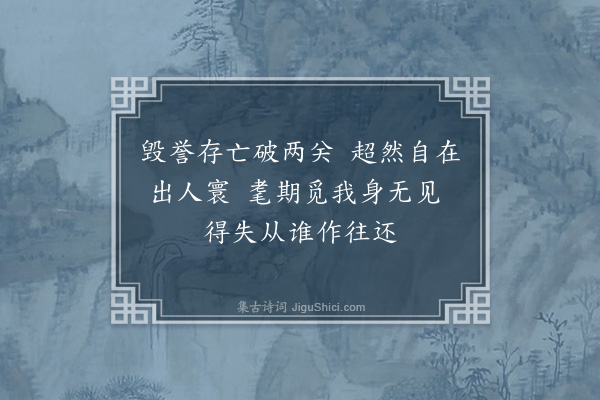 毁誉存亡破两关 超然自在出人寰 耄期觅我身无见 得失从谁作往还

集古诗词 JiguShici.com